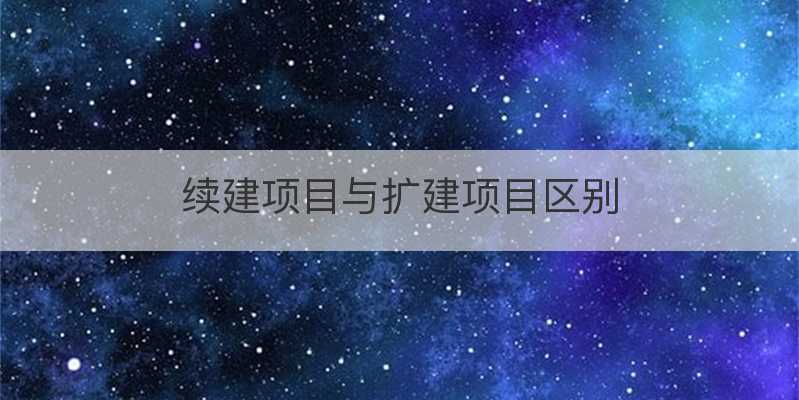 续建项目与扩建项目区别